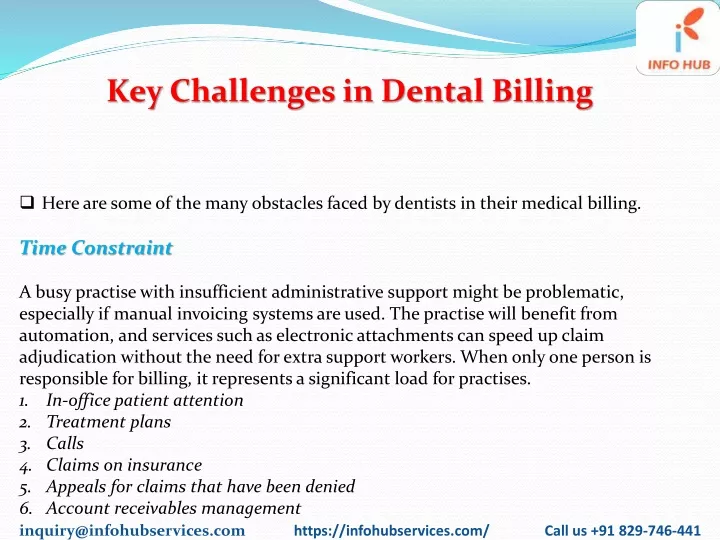 INFO HUB

Key Challenges in Dental Billing

❑ Here are some of the many obstacles faced by dentists in their medical billing.

Time Constraint

A busy practise with insufficient administrative support might be problematic, especially if manual invoicing systems are used. The practise will benefit from automation, and services such as electronic attachments can speed up claim adjudication without the need for extra support workers. When only one person is responsible for billing, it represents a significant load for practises.
1. In-office patient attention
2. Treatment plans
3. Calls
4. Claims on insurance
5. Appeals for claims that have been denied
6. Account receivables management

inquiry@infohubservices.com https://infohubservices.com/ Call us +91 829-746-441